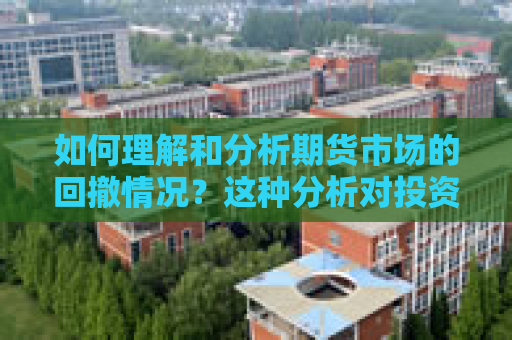 如何理解和分析期货市场的回撤情况？这种分析对投资